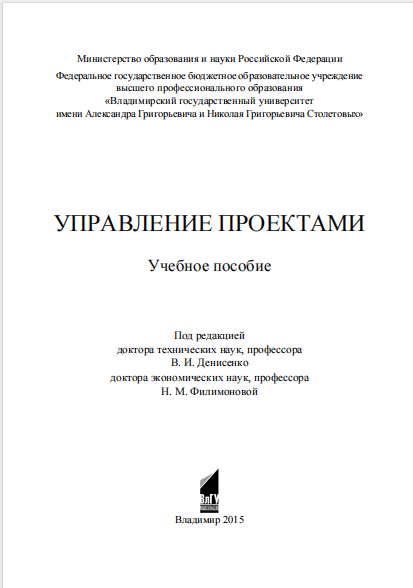 Министерство образования и науки Российской Федерации
Федеральное государственное бюджетное образовательное учреждение высшего профессионального образования
«Владимирский государственный университет
имени Александра Григорьевича и Николая Григорьевича Столетовых»

УПРАВЛЕНИЕ ПРОЕКТАМИ

Учебное пособие

Под редакцией
доктора технических наук, профессора
В. И. Денисенко
доктора экономических наук, профессора
Н. М. Филимоновой

ВлГУ

Владимир 2015